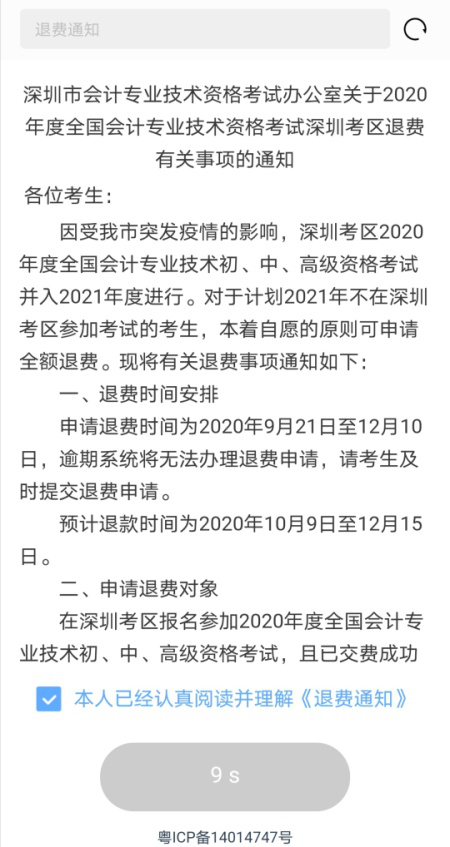 退费通知

深圳市会计专业技术资格考试办公室关于2020年度全国会计专业技术资格考试深圳考区退费有关事项的通知

各位考生：

因受我市突发疫情的影响，深圳考区2020年度全国会计专业技术初、中、高级资格考试并入2021年度进行。对于计划2021年不在深圳考区参加考试的考生，本着自愿的原则可申请全额退费。现将有关退费事项通知如下：

一、退费时间安排

申请退费时间为2020年9月21日至12月10日，逾期系统将无法办理退费申请，请考生及时提交退费申请。

预计退款时间为2020年10月9日至12月15日。

二、申请退费对象

在深圳考区报名参加2020年度全国会计专业技术初、中、高级资格考试，且已交费成功

本人已经认真阅读并理解《退费通知》

9 s

粤ICP备14014747号